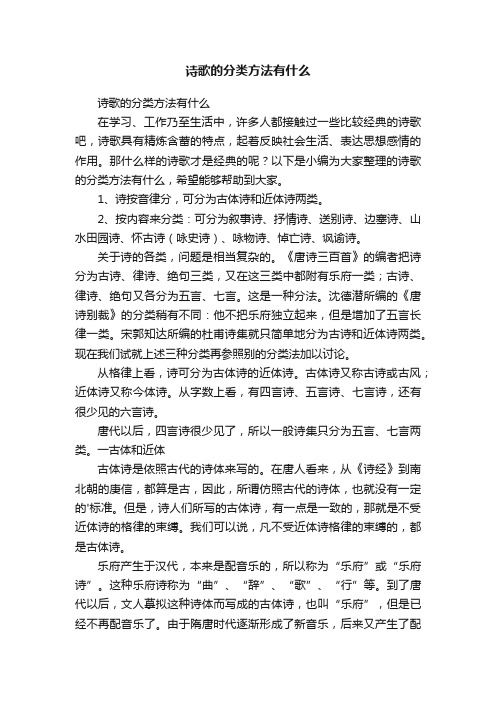 诗歌的分类方法有什么

诗歌的分类方法有什么

在学习、工作乃至生活中，许多人都接触过一些比较经典的诗歌吧，诗歌具有精炼含蓄的特点，起着反映社会生活、表达思想感情的作用。那什么样的诗歌才是经典的呢？以下是小编为大家整理的诗歌的分类方法有什么，希望能够帮助到大家。

1、诗按音律分，可分为古体诗和近体诗两类。

2、按内容来分类：可分为叙事诗、抒情诗、送别诗、边塞诗、山水田园诗、怀古诗（咏史诗）、咏物诗、悼亡诗、讽谕诗。

关于诗的各类，问题是相当复杂的。《唐诗三百首》的编者把诗分为古诗、律诗、绝句三类，又在这三类中都附有乐府一类；古诗、律诗、绝句又各分为五言、七言。这是一种分法。沈德潜所编的《唐诗别裁》的分类稍有不同：他不把乐府独立起来，但是增加了五言长律一类。宋郭知达所编的杜甫诗集就只简单地分为古诗和近体诗两类。现在我们试就上述三种分类再参照别的分类法加以讨论。

从格律上看，诗可分为古体诗的近体诗。古体诗又称古诗或古风；近体诗又称今体诗。从字数上看，有四言诗、五言诗、七言诗，还有很少见的六言诗。

唐代以后，四言诗很少见了，所以一般诗集只分为五言、七言两类。一古体和近体

古体诗是依照古代的诗体来写的。在唐人看来，从《诗经》到南北朝的庾信，都算是古，因此，所谓仿照古代的诗体，也就没有一定的'标准。但是，诗人们所写的古体诗，有一点是一致的，那就是不受近体诗的格律的束缚。我们可以说，凡不受近体诗格律的束缚的，都是古体诗。

乐府产生于汉代，本来是配音乐的，所以称为“乐府”或“乐府诗”。这种乐府诗称为“曲”、“辞”、“歌”、“行”等。到了唐代以后，文人摹拟这种诗体而写成的古体诗，也叫“乐府”，但是已经不再配音乐了。由于隋唐时代逐渐形成了新音乐，后来又产生了配